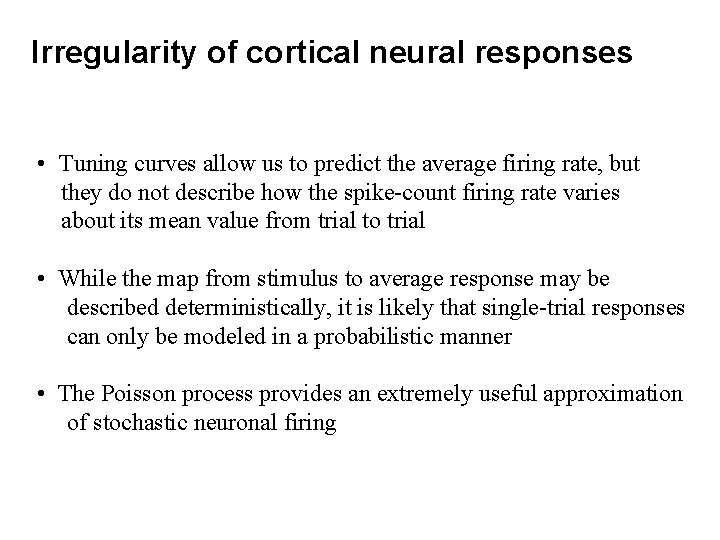 Irregularity of cortical neural responses

• Tuning curves allow us to predict the average firing rate, but they do not describe how the spike-count firing rate varies about its mean value from trial to trial

• While the map from stimulus to average response may be described deterministically, it is likely that single-trial responses can only be modeled in a probabilistic manner

• The Poisson process provides an extremely useful approximation of stochastic neuronal firing